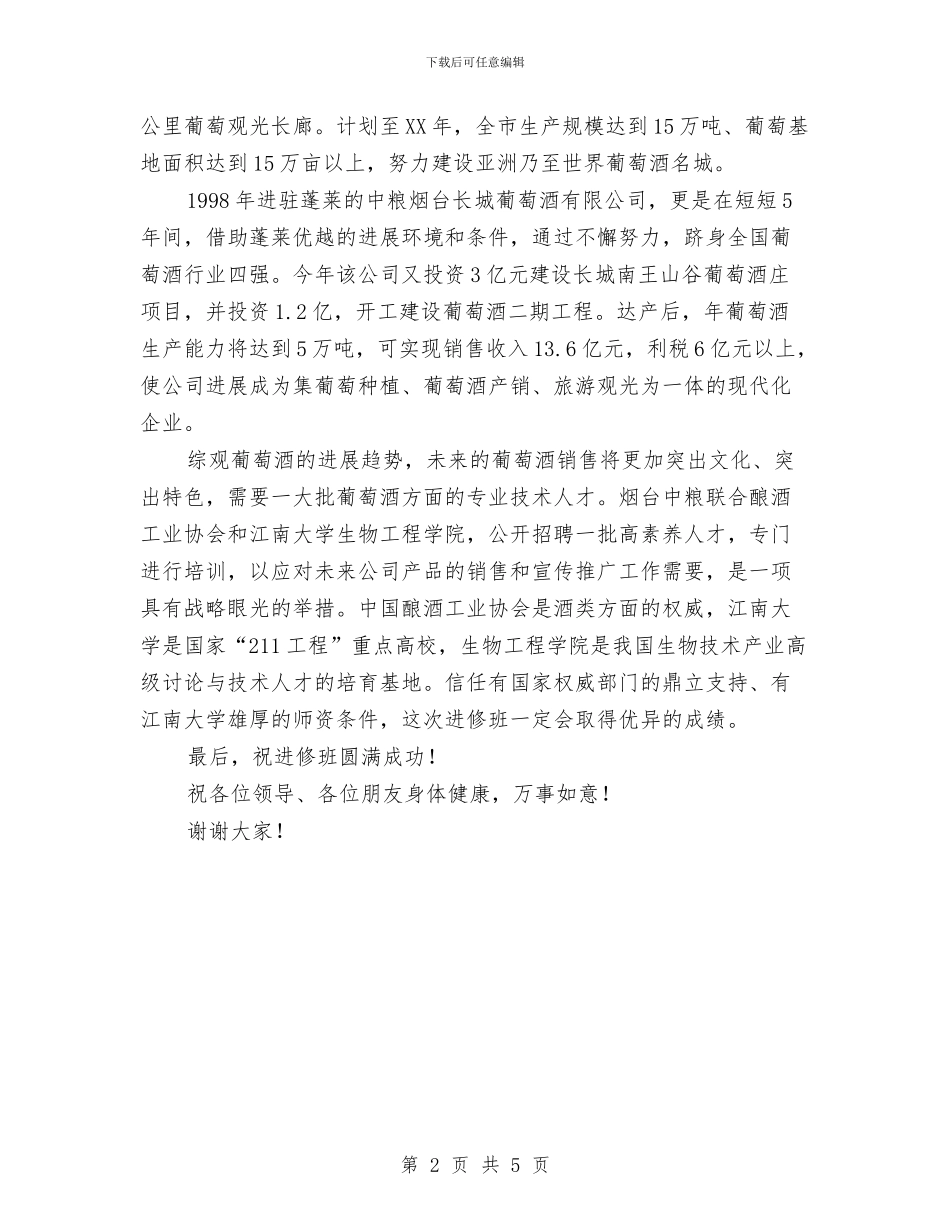 下载后可任意编辑

公里葡萄观光长廊。计划至XX年，全市生产规模达到15万吨、葡萄基地面积达到15万亩以上，努力建设亚洲乃至世界葡萄酒名城。

1998年进驻蓬莱的中粮烟台长城葡萄酒有限公司，更是在短短5年间，借助蓬莱优越的进展环境和条件，通过不懈努力，跻身全国葡萄酒行业四强。今年该公司又投资3亿元建设长城南王山谷葡萄酒庄项目，并投资1.2亿，开工建设葡萄酒二期工程。达产后，年葡萄酒生产能力将达到5万吨，可实现销售收入13.6亿元，利税6亿元以上，使公司进展成为集葡萄种植、葡萄酒产销、旅游观光为一体的现代化企业。

综观葡萄酒的进展趋势，未来的葡萄酒销售将更加突出文化、突出特色，需要一大批葡萄酒方面的专业技术人才。烟台中粮联合酿酒工业协会和江南大学生物工程学院，公开招聘一批高素养人才，专门进行培训，以应对未来公司产品的销售和宣传推广工作需要，是一项具有战略眼光的举措。中国酿酒工业协会是酒类方面的权威，江南大学是国家“211工程”重点高校，生物工程学院是我国生物技术产业高级讨论与技术人才的培育基地。信任有国家权威部门的鼎立支持、有江南大学雄厚的师资条件，这次进修班一定会取得优异的成绩。

最后，祝进修班圆满成功！

祝各位领导、各位朋友身体健康，万事如意！

谢谢大家！

第 2 页 共 5 页